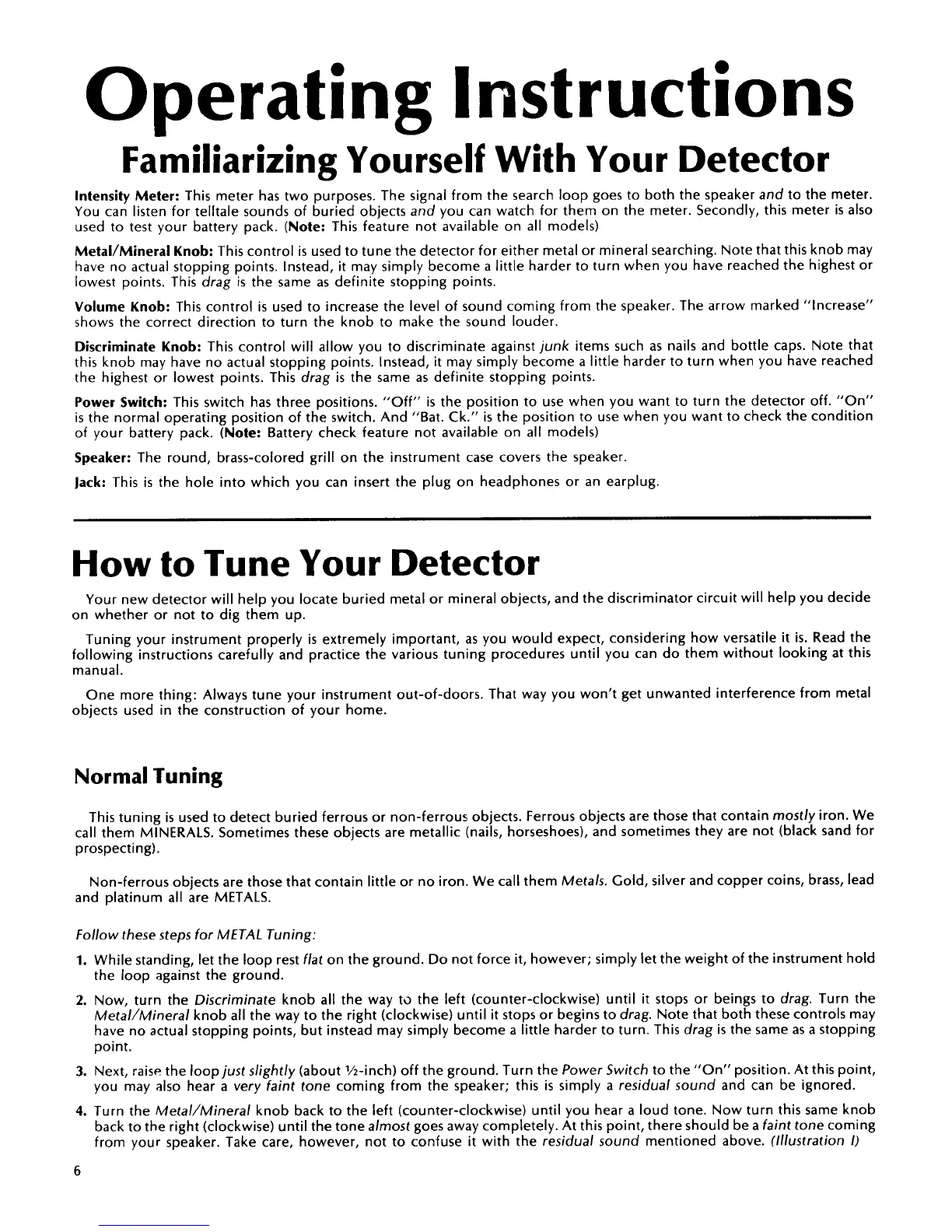 Operating Instructions

Familiarizing Yourself With Your Detector

Intensity Meter: This meter has two purposes. The signal from the search loop goes to both the speaker and to the meter. You can listen for telltale sounds of buried objects and you can watch for them on the meter. Secondly, this meter is also used to test your battery pack. (Note: This feature not available on all models)

Metal/Mineral Knob: This control is used to tune the detector for either metal or mineral searching. Note that this knob may have no actual stopping points. Instead, it may simply become a little harder to turn when you have reached the highest or lowest points. This drag is the same as definite stopping points.

Volume Knob: This control is used to increase the level of sound coming from the speaker. The arrow marked "Increase" shows the correct direction to turn the knob to make the sound louder.

Discriminate Knob: This control will allow you to discriminate against junk items such as nails and bottle caps. Note that this knob may have no actual stopping points. Instead, it may simply become a little harder to turn when you have reached the highest or lowest points. This drag is the same as definite stopping points.

Power Switch: This switch has three positions. "Off" is the position to use when you want to turn the detector off. "On" is the normal operating position of the switch. And "Bat. Ck." is the position to use when you want to check the condition of your battery pack. (Note: Battery check feature not available on all models)

Speaker: The round, brass-colored grill on the instrument case covers the speaker.

Jack: This is the hole into which you can insert the plug on headphones or an earplug.

How to Tune Your Detector

Your new detector will help you locate buried metal or mineral objects, and the discriminator circuit will help you decide on whether or not to dig them up.

Tuning your instrument properly is extremely important, as you would expect, considering how versatile it is. Read the following instructions carefully and practice the various tuning procedures until you can do them without looking at this manual.

One more thing: Always tune your instrument out-of-doors. That way you won't get unwanted interference from metal objects used in the construction of your home.

Normal Tuning

This tuning is used to detect buried ferrous or non-ferrous objects. Ferrous objects are those that contain mostly iron. We call them MINERALS. Sometimes these objects are metallic (nails, horseshoes), and sometimes they are not (black sand for prospecting).

Non-ferrous objects are those that contain little or no iron. We call them Metals. Gold, silver and copper coins, brass, lead and platinum all are METALS.

Follow these steps for METAL Tuning:

1. While standing, let the loop rest flat on the ground. Do not force it, however; simply let the weight of the instrument hold the loop against the ground.

2. Now, turn the Discriminate knob all the way to the left (counter-clockwise) until it stops or beings to drag. Turn the Metal/Mineral knob all the way to the right (clockwise) until it stops or begins to drag. Note that both these controls may have no actual stopping points, but instead may simply become a little harder to turn. This drag is the same as a stopping point.

3. Next, raise the loop just slightly (about ½-inch) off the ground. Turn the Power Switch to the "On" position. At this point, you may also hear a very faint tone coming from the speaker; this is simply a residual sound and can be ignored.

4. Turn the Metal/Mineral knob back to the left (counter-clockwise) until you hear a loud tone. Now turn this same knob back to the right (clockwise) until the tone almost goes away completely. At this point, there should be a faint tone coming from your speaker. Take care, however, not to confuse it with the residual sound mentioned above. (Illustration I)

6